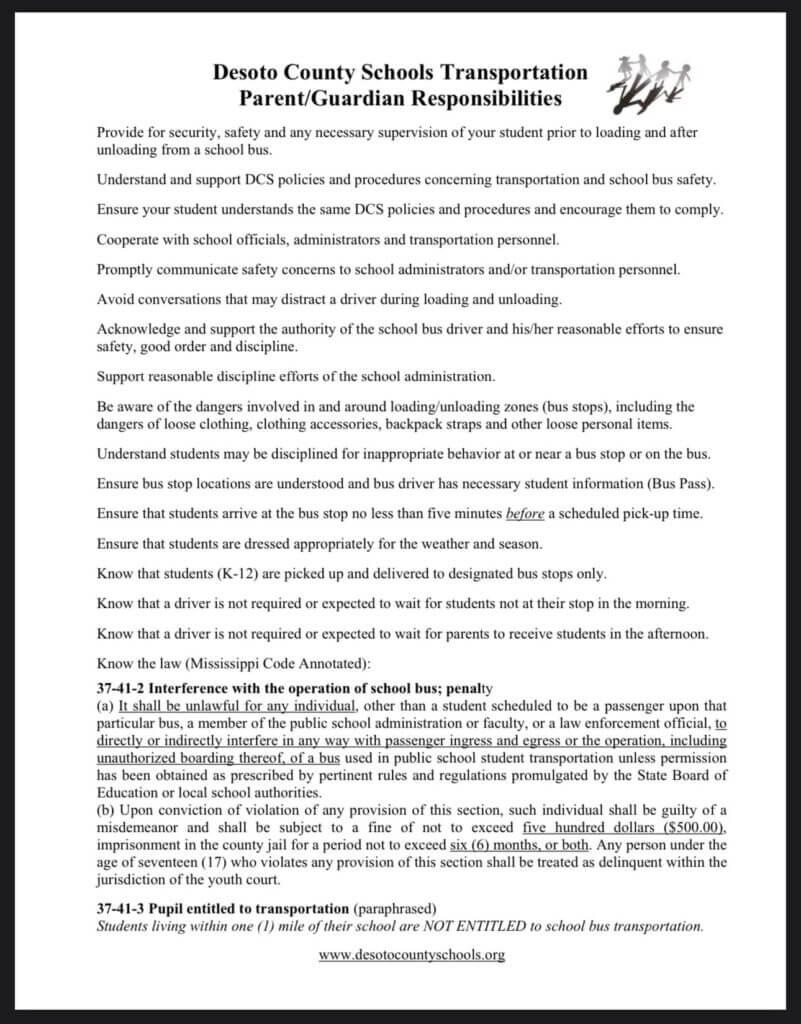 Desoto County Schools Transportation
Parent/Guardian Responsibilities

Provide for security, safety and any necessary supervision of your student prior to loading and after unloading from a school bus.

Understand and support DCS policies and procedures concerning transportation and school bus safety.

Ensure your student understands the same DCS policies and procedures and encourage them to comply.

Cooperate with school officials, administrators and transportation personnel.

Promptly communicate safety concerns to school administrators and/or transportation personnel.

Avoid conversations that may distract a driver during loading and unloading.

Acknowledge and support the authority of the school bus driver and his/her reasonable efforts to ensure safety, good order and discipline.

Support reasonable discipline efforts of the school administration.

Be aware of the dangers involved in and around loading/unloading zones (bus stops), including the dangers of loose clothing, clothing accessories, backpack straps and other loose personal items.

Understand students may be disciplined for inappropriate behavior at or near a bus stop or on the bus.

Ensure bus stop locations are understood and bus driver has necessary student information (Bus Pass).

Ensure that students arrive at the bus stop no less than five minutes before a scheduled pick-up time.

Ensure that students are dressed appropriately for the weather and season.

Know that students (K-12) are picked up and delivered to designated bus stops only.

Know that a driver is not required or expected to wait for students not at their stop in the morning.

Know that a driver is not required or expected to wait for parents to receive students in the afternoon.

Know the law (Mississippi Code Annotated):

37-41-2 Interference with the operation of school bus; penalty
(a) It shall be unlawful for any individual, other than a student scheduled to be a passenger upon that particular bus, a member of the public school administration or faculty, or a law enforcement official, to directly or indirectly interfere in any way with passenger ingress and egress or the operation, including unauthorized boarding thereof, of a bus used in public school student transportation unless permission has been obtained as prescribed by pertinent rules and regulations promulgated by the State Board of Education or local school authorities.
(b) Upon conviction of violation of any provision of this section, such individual shall be guilty of a misdemeanor and shall be subject to a fine of not to exceed five hundred dollars ($500.00), imprisonment in the county jail for a period not to exceed six (6) months, or both. Any person under the age of seventeen (17) who violates any provision of this section shall be treated as delinquent within the jurisdiction of the youth court.

37-41-3 Pupil entitled to transportation (paraphrased)
Students living within one (1) mile of their school are NOT ENTITLED to school bus transportation.

www.desotocountyschools.org